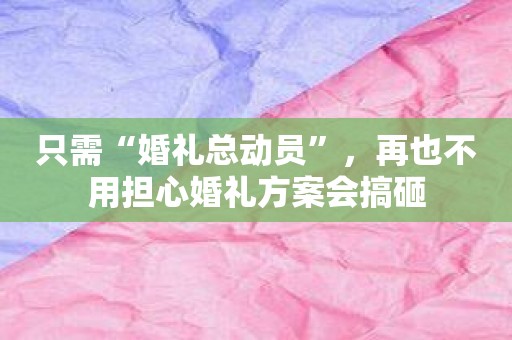 只需“婚礼总动员”，再也不用担心婚礼方案会搞砸